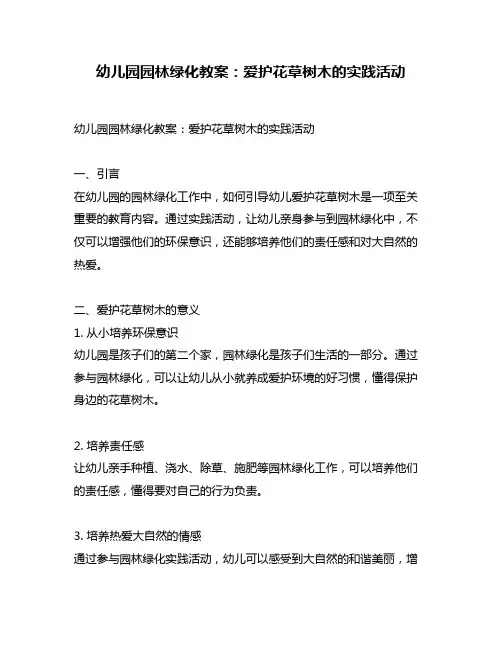 幼儿园园林绿化教案：爱护花草树木的实践活动

幼儿园园林绿化教案：爱护花草树木的实践活动

一、引言
在幼儿园的园林绿化工作中，如何引导幼儿爱护花草树木是一项至关重要的教育内容。通过实践活动，让幼儿亲身参与到园林绿化中，不仅可以增强他们的环保意识，还能够培养他们的责任感和对大自然的热爱。

二、爱护花草树木的意义
1. 从小培养环保意识
幼儿园是孩子们的第二个家，园林绿化是孩子们生活的一部分。通过参与园林绿化，可以让幼儿从小就养成爱护环境的好习惯，懂得保护身边的花草树木。

2. 培养责任感
让幼儿亲手种植、浇水、除草、施肥等园林绿化工作，可以培养他们的责任感，懂得要对自己的行为负责。

3. 培养热爱大自然的情感
通过参与园林绿化实践活动，幼儿可以感受到大自然的和谐美丽，增